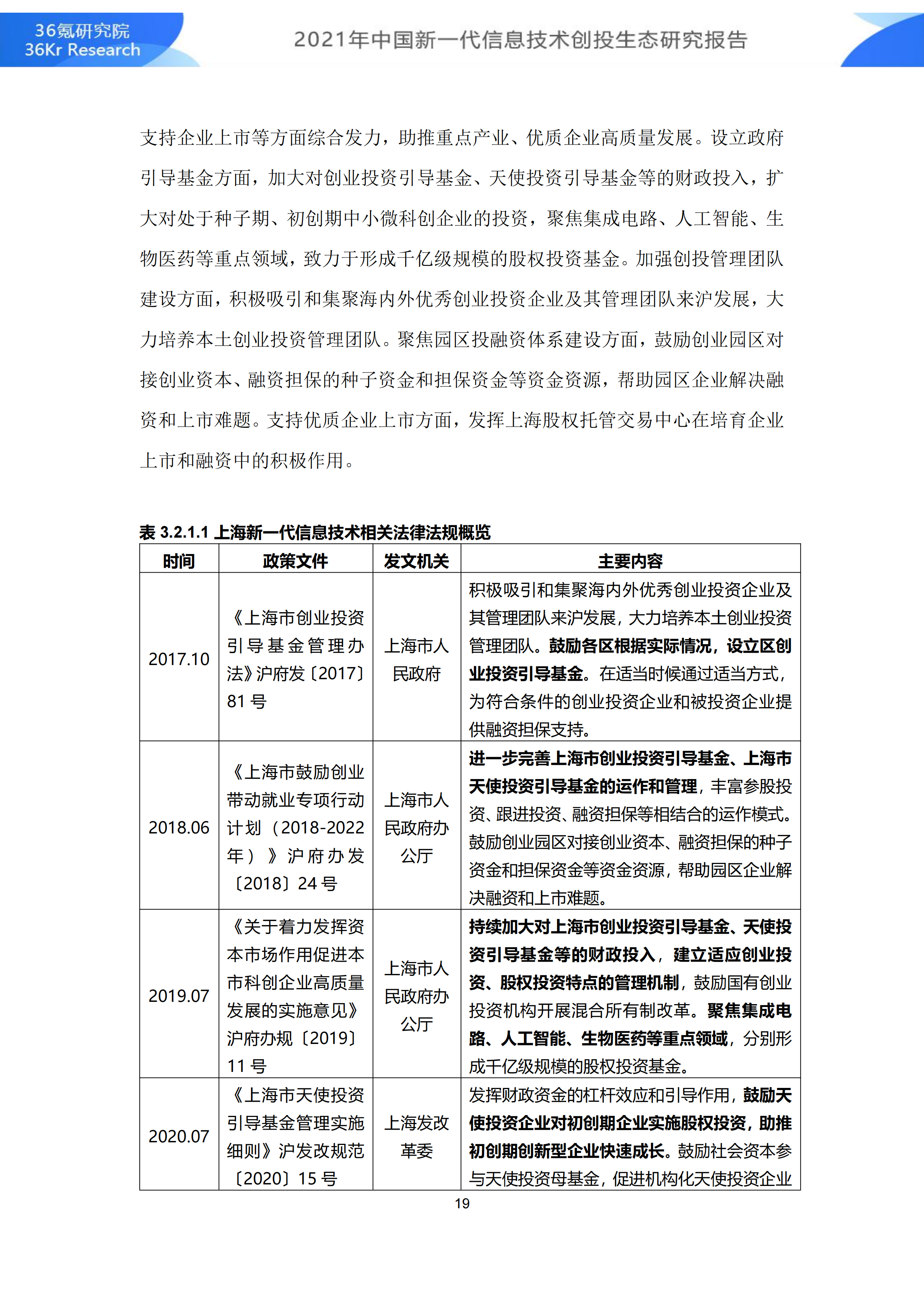 36氪研究院
36Kr Research

2021年中国新一代信息技术创投生态研究报告

支持企业上市等方面综合发力，助推重点产业、优质企业高质量发展。设立政府引导基金方面，加大对创业投资引导基金、天使投资引导基金等的财政投入，扩大对处于种子期、初创期中小微科创企业的投资，聚焦集成电路、人工智能、生物医药等重点领域，致力于形成千亿级规模的股权投资基金。加强创投管理团队建设方面，积极吸引和集聚海内外优秀创业投资企业及其管理团队来沪发展，大力培养本土创业投资管理团队。聚焦园区投融资体系建设方面，鼓励创业园区对接创业资本、融资担保的种子资金和担保资金等资金资源，帮助园区企业解决融资和上市难题。支持优质企业上市方面，发挥上海股权托管交易中心在培育企业上市和融资中的积极作用。

表 3.2.1.1 上海新一代信息技术相关法律法规概览

| 时间 | 政策文件 | 发文机关 | 主要内容 |
|---|---|---|---|
| 2017.10 | 《上海市创业投资引导基金管理办法》沪府发〔2017〕81 号 | 上海市人民政府 | 积极吸引和集聚海内外优秀创业投资企业及其管理团队来沪发展，大力培养本土创业投资管理团队。鼓励各区根据实际情况，设立区创业投资引导基金。在适当时候通过适当方式，为符合条件的创业投资企业和被投资企业提供融资担保支持。 |
| 2018.06 | 《上海市鼓励创业带动就业专项行动计划（2018-2022年）》沪府办发〔2018〕24 号 | 上海市人民政府办公厅 | 进一步完善上海市创业投资引导基金、上海市天使投资引导基金的运作和管理，丰富参股投资、跟进投资、融资担保等相结合的运作模式。鼓励创业园区对接创业资本、融资担保的种子资金和担保资金等资金资源，帮助园区企业解决融资和上市难题。 |
| 2019.07 | 《关于着力发挥资本市场作用促进本市科创企业高质量发展的实施意见》沪府办规〔2019〕11 号 | 上海市人民政府办公厅 | 持续加大对上海市创业投资引导基金、天使投资引导基金等的财政投入，建立适应创业投资、股权投资特点的管理机制，鼓励国有创业投资机构开展混合所有制改革。聚焦集成电路、人工智能、生物医药等重点领域，分别形成千亿级规模的股权投资基金。 |
| 2020.07 | 《上海市天使投资引导基金管理实施细则》沪发改规范〔2020〕15 号 | 上海发改革委 | 发挥财政资金的杠杆效应和引导作用，鼓励天使投资企业对初创期企业实施股权投资，助推初创期创新型企业快速成长。鼓励社会资本参与天使投资母基金，促进机构化天使投资企业 |

19